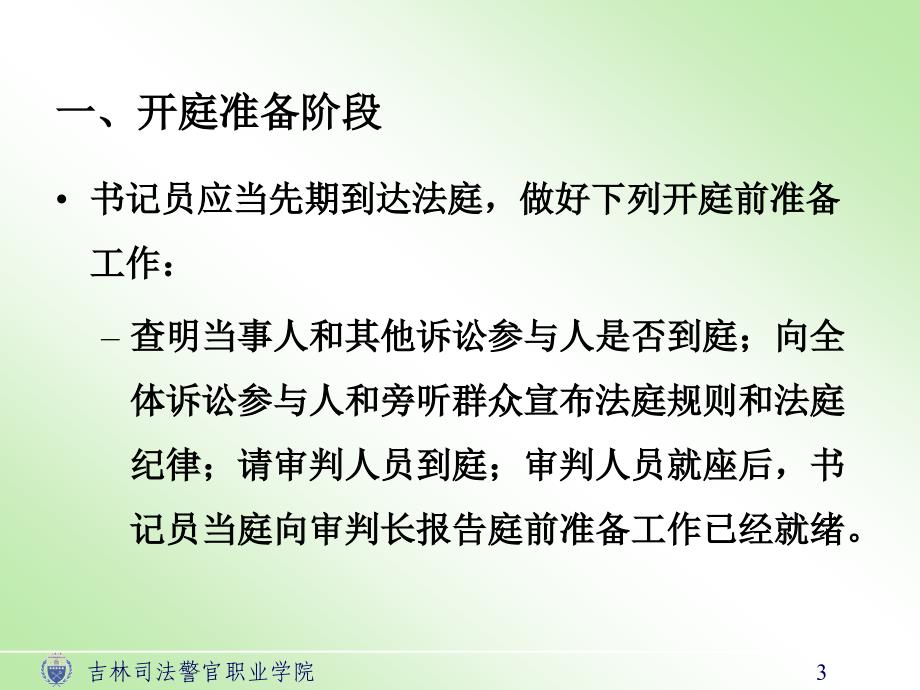 一、开庭准备阶段

• 书记员应当先期到达法庭，做好下列开庭前准备工作：

– 查明当事人和其他诉讼参与人是否到庭；向全体诉讼参与人和旁听群众宣布法庭规则和法庭纪律；请审判人员到庭；审判人员就座后，书记员当庭向审判长报告庭前准备工作已经就绪。

吉林司法警官职业学院

3